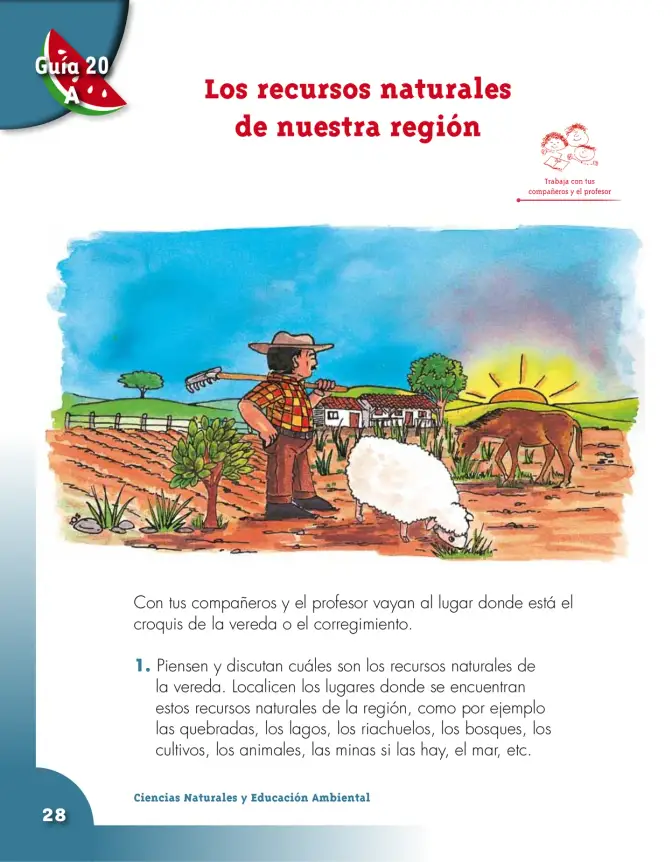 Guía 20
A

Los recursos naturales de nuestra región

Trabaja con tus compañeros y el profesor

Con tus compañeros y el profesor vayan al lugar donde está el croquis de la vereda o el corregimiento.

1. Piensen y discutan cuáles son los recursos naturales de la vereda. Localicen los lugares donde se encuentran estos recursos naturales de la región, como por ejemplo las quebradas, los lagos, los riachuelos, los bosques, los cultivos, los animales, las minas si las hay, el mar, etc.

28

Ciencias Naturales y Educación Ambiental